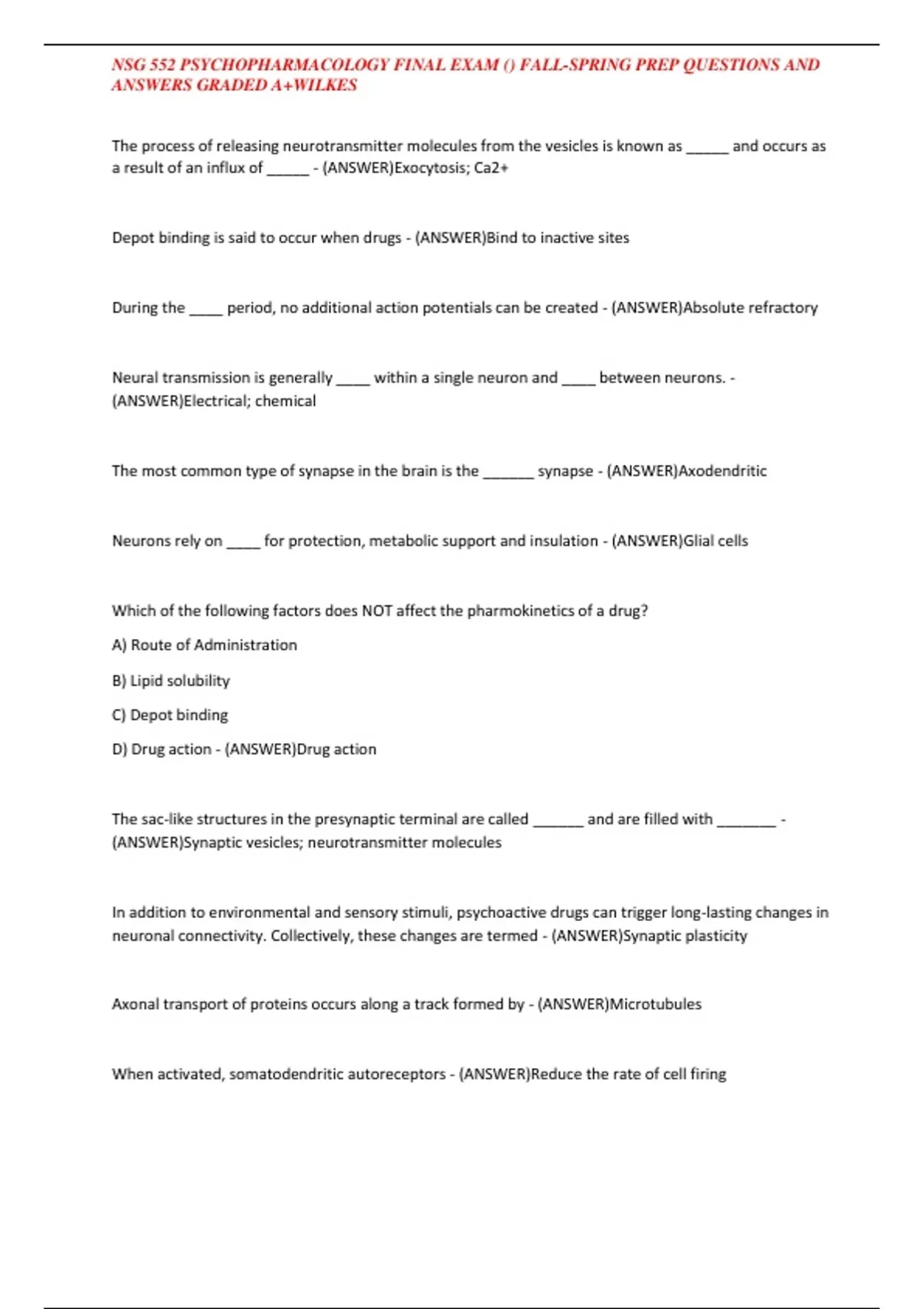 NSG 552 PSYCHOPHARMACOLOGY FINAL EXAM () FALL-SPRING PREP QUESTIONS AND ANSWERS GRADED A+WILKES

The process of releasing neurotransmitter molecules from the vesicles is known as _____ and occurs as a result of an influx of _____ - (ANSWER)Exocytosis; Ca2+

Depot binding is said to occur when drugs - (ANSWER)Bind to inactive sites

During the ____ period, no additional action potentials can be created - (ANSWER)Absolute refractory

Neural transmission is generally ____ within a single neuron and ____ between neurons. - (ANSWER)Electrical; chemical

The most common type of synapse in the brain is the ______ synapse - (ANSWER)Axodendritic

Neurons rely on ____ for protection, metabolic support and insulation - (ANSWER)Glial cells

Which of the following factors does NOT affect the pharmokinetics of a drug?

A) Route of Administration

B) Lipid solubility

C) Depot binding

D) Drug action - (ANSWER)Drug action

The sac-like structures in the presynaptic terminal are called ______ and are filled with _______ - (ANSWER)Synaptic vesicles; neurotransmitter molecules

In addition to environmental and sensory stimuli, psychoactive drugs can trigger long-lasting changes in neuronal connectivity. Collectively, these changes are termed - (ANSWER)Synaptic plasticity

Axonal transport of proteins occurs along a track formed by - (ANSWER)Microtubules

When activated, somatodendritic autoreceptors - (ANSWER)Reduce the rate of cell firing